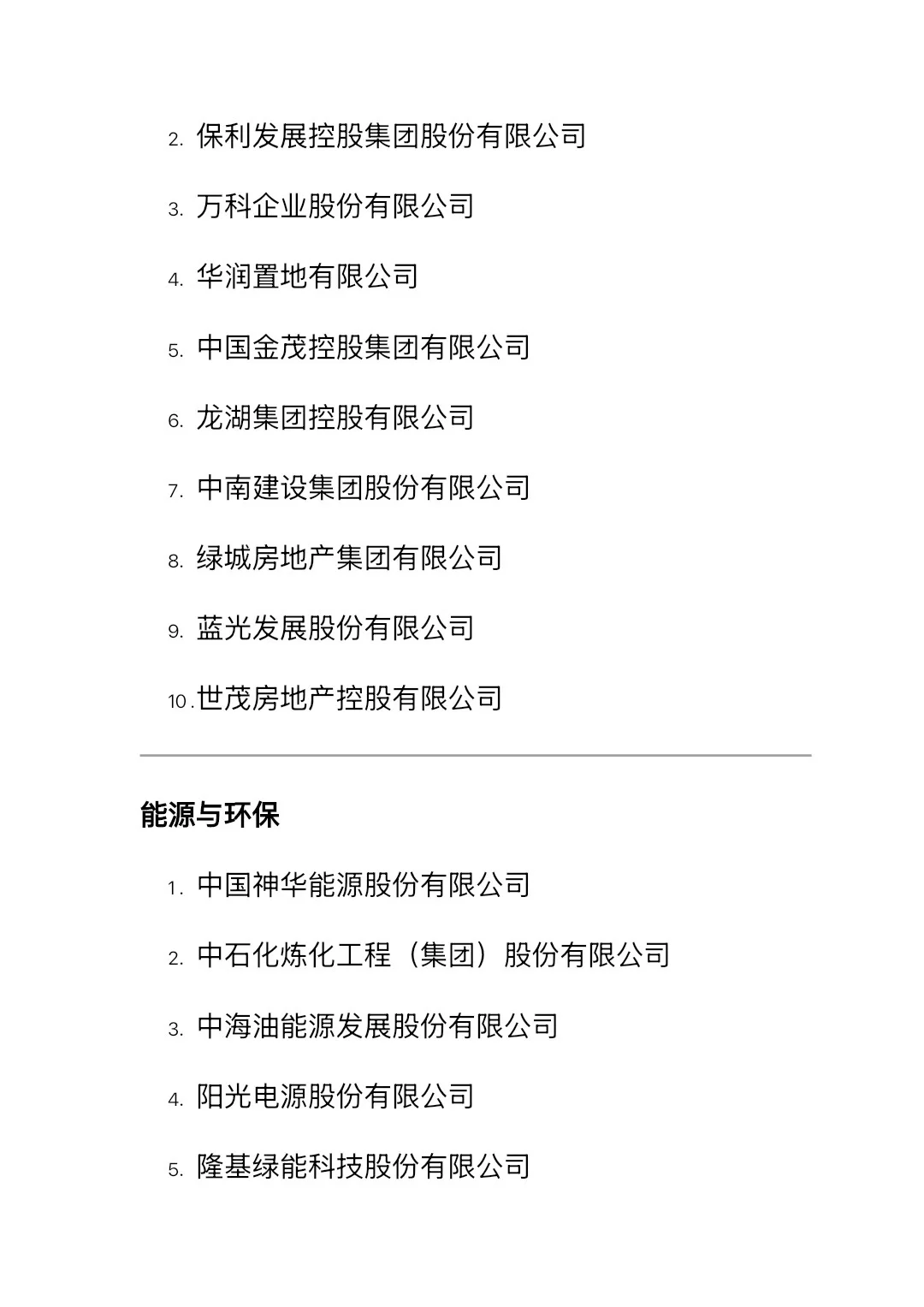 2. 保利发展控股集团股份有限公司

3. 万科企业股份有限公司

4. 华润置地有限公司

5. 中国金茂控股集团有限公司

6. 龙湖集团控股有限公司

7. 中南建设集团股份有限公司

8. 绿城房地产集团有限公司

9. 蓝光发展股份有限公司

10. 世茂房地产控股有限公司

能源与环保

1. 中国神华能源股份有限公司

2. 中石化炼化工程（集团）股份有限公司

3. 中海油能源发展股份有限公司

4. 阳光电源股份有限公司

5. 隆基绿能科技股份有限公司